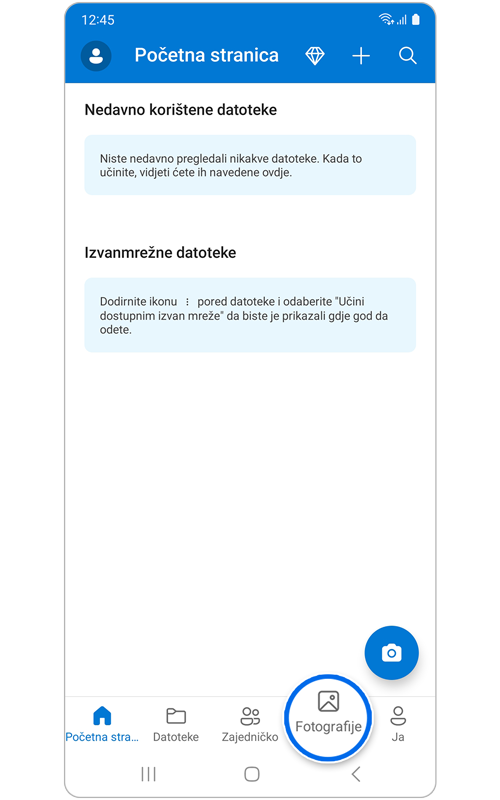 12:45

Početna stranica

Nedavno korištene datoteke

Niste nedavno pregledali nikakve datoteke. Kada to učinite, vidjeti ćete ih navedene ovdje.

Izvanmrežne datoteke

Dodirnite ikonu ⋮ pored datoteke i odaberite "Učini dostupnim izvan mreže" da biste je prikazali gdje god da odete.

Početna stra...
Datoteke
Zajedničko
Fotografije
Ja